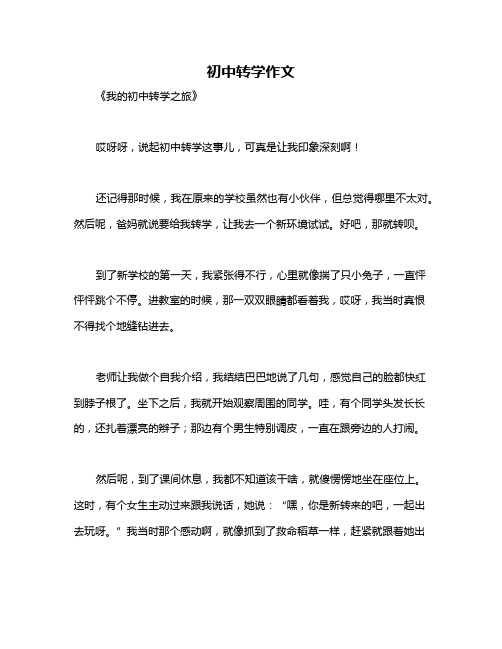 初中转学作文

《我的初中转学之旅》

哎呀呀，说起初中转学这事儿，可真是让我印象深刻啊！

还记得那时候，我在原来的学校虽然也有小伙伴，但总觉得哪里不太对。然后呢，爸妈就说要给我转学，让我去一个新环境试试。好吧，那就转呗。

到了新学校的第一天，我紧张得不行，心里就像揣了只小兔子，一直怦怦怦跳个不停。进教室的时候，那一双双眼睛都看着我，哎呀，我当时真恨不得找个地缝钻进去。

老师让我做个自我介绍，我结结巴巴地说了几句，感觉自己的脸都快红到脖子根了。坐下之后，我就开始观察周围的同学。哇，有个同学头发长长的，还扎着漂亮的辫子；那边有个男生特别调皮，一直在跟旁边的人打闹。

然后呢，到了课间休息，我都不知道该干啥，就傻愣愣地坐在座位上。这时，有个女生主动过来跟我说话，她说：“嘿，你是新转来的吧，一起出去玩呀。”我当时那个感动啊，就像抓到了救命稻草一样，赶紧就跟着她出